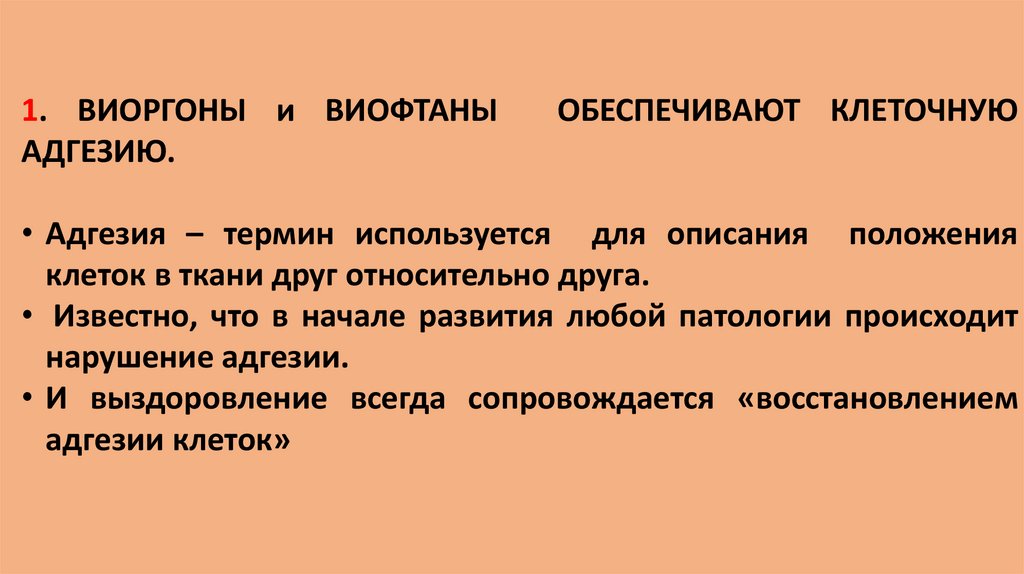 1. ВИОРГОНЫ и ВИОФТАНЫ ОБЕСПЕЧИВАЮТ КЛЕТОЧНУЮ АДГЕЗИЮ.

• Адгезия – термин используется для описания положения клеток в ткани друг относительно друга.
• Известно, что в начале развития любой патологии происходит нарушение адгезии.
• И выздоровление всегда сопровождается «восстановлением адгезии клеток»